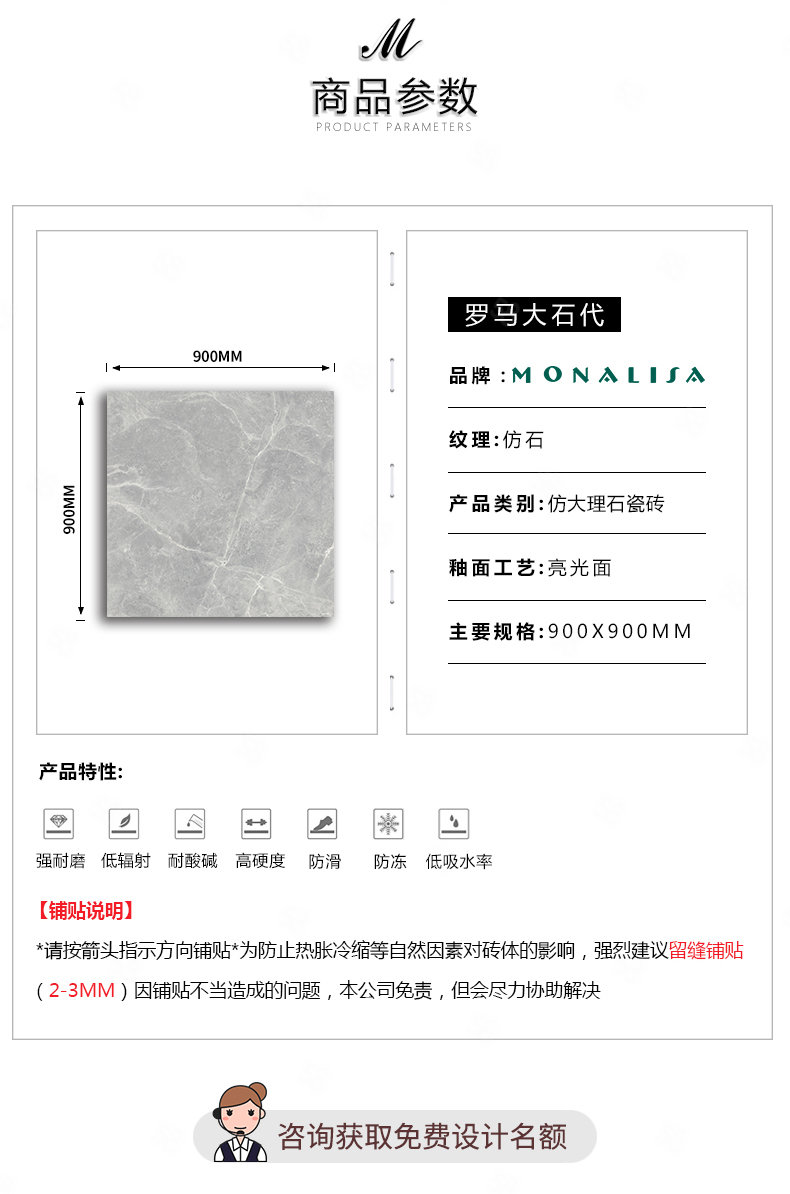 M

商品参数
PRODUCT PARAMETERS

900MM

900MM

罗马大石代

品牌：MONALISA

纹理：仿石

产品类别：仿大理石瓷砖

釉面工艺：亮光面

主要规格：900X900MM

产品特性：

强耐磨 低辐射 耐酸碱 高硬度 防滑 防冻 低吸水率

【铺贴说明】

*请按箭头指示方向铺贴*为防止热胀冷缩等自然因素对砖体的影响，强烈建议留缝铺贴（2-3MM）因铺贴不当造成的问题，本公司免责，但会尽力协助解决

咨询获取免费设计名额